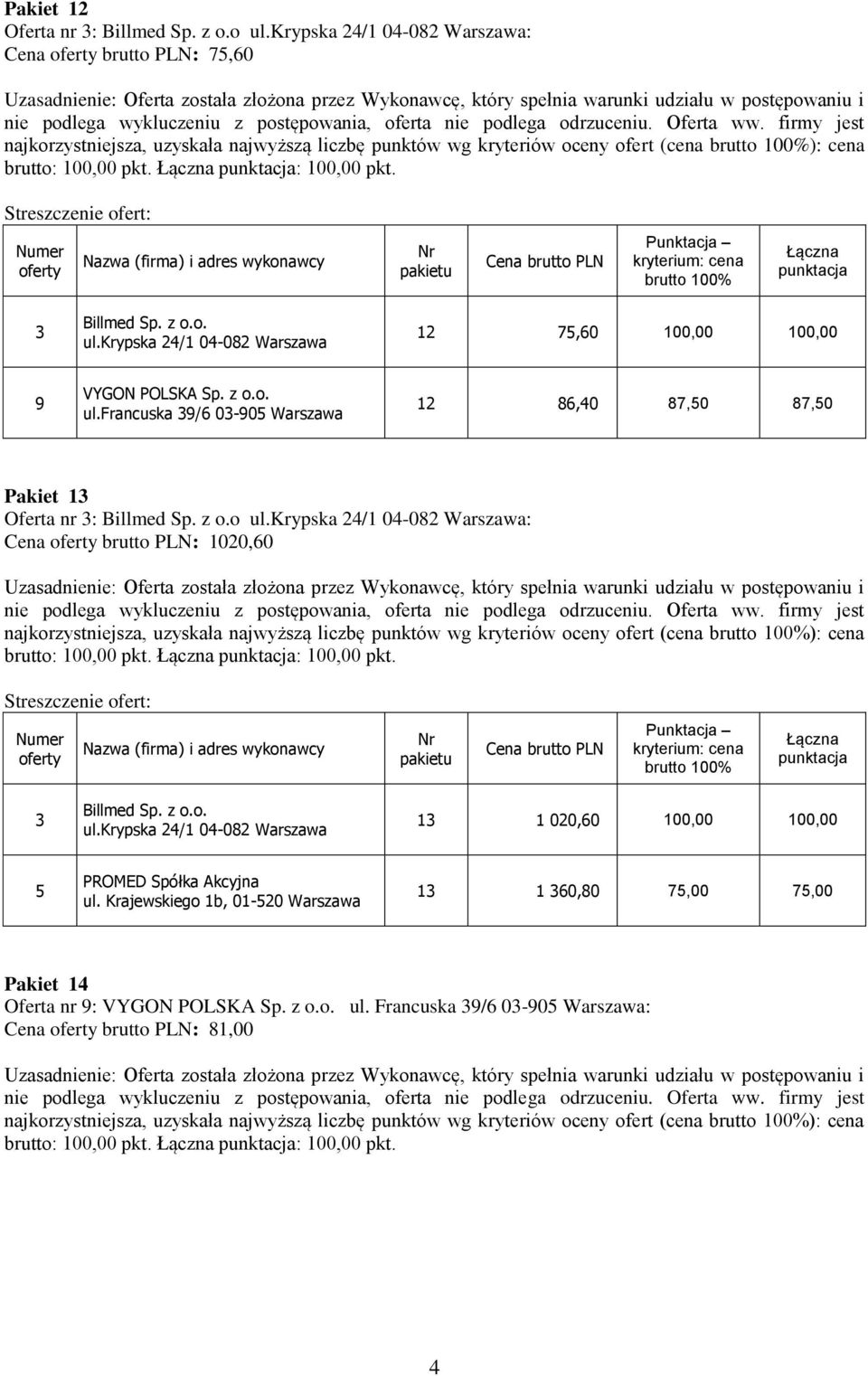 **Pakiet 12**
Oferta nr 3: Billmed Sp. z o.o ul.Krypska 24/1 04-082 Warszawa:
Cena oferty brutto PLN: 75,60

Uzasadnienie: Oferta została złożona przez Wykonawcę, który spełnia warunki udziału w postępowaniu i nie podlega wykluczeniu z postępowania, oferta nie podlega odrzuceniu. Oferta ww. firmy jest najkorzystniejsza, uzyskała najwyższą liczbę punktów wg kryteriów oceny ofert (cena brutto 100%): cena brutto: 100,00 pkt. Łączna punktacja: 100,00 pkt.

Streszczenie ofert:

| Numer oferty | Nazwa (firma) i adres wykonawcy | Nr pakietu | Cena brutto PLN | Punktacja – kryterium: cena brutto 100% | Łączna punktacja |
|---|---|---|---|---|---|
| 3 | Billmed Sp. z o.o. ul.Krypska 24/1 04-082 Warszawa | 12 | 75,60 | 100,00 | 100,00 |
| 9 | VYGON POLSKA Sp. z o.o. ul.Francuska 39/6 03-905 Warszawa | 12 | 86,40 | 87,50 | 87,50 |

**Pakiet 13**
Oferta nr 3: Billmed Sp. z o.o ul.Krypska 24/1 04-082 Warszawa:
Cena oferty brutto PLN: 1020,60

Uzasadnienie: Oferta została złożona przez Wykonawcę, który spełnia warunki udziału w postępowaniu i nie podlega wykluczeniu z postępowania, oferta nie podlega odrzuceniu. Oferta ww. firmy jest najkorzystniejsza, uzyskała najwyższą liczbę punktów wg kryteriów oceny ofert (cena brutto 100%): cena brutto: 100,00 pkt. Łączna punktacja: 100,00 pkt.

Streszczenie ofert:

| Numer oferty | Nazwa (firma) i adres wykonawcy | Nr pakietu | Cena brutto PLN | Punktacja – kryterium: cena brutto 100% | Łączna punktacja |
|---|---|---|---|---|---|
| 3 | Billmed Sp. z o.o. ul.Krypska 24/1 04-082 Warszawa | 13 | 1 020,60 | 100,00 | 100,00 |
| 5 | PROMED Spółka Akcyjna ul. Krajewskiego 1b, 01-520 Warszawa | 13 | 1 360,80 | 75,00 | 75,00 |

**Pakiet 14**
Oferta nr 9: VYGON POLSKA Sp. z o.o. ul. Francuska 39/6 03-905 Warszawa:
Cena oferty brutto PLN: 81,00

Uzasadnienie: Oferta została złożona przez Wykonawcę, który spełnia warunki udziału w postępowaniu i nie podlega wykluczeniu z postępowania, oferta nie podlega odrzuceniu. Oferta ww. firmy jest najkorzystniejsza, uzyskała najwyższą liczbę punktów wg kryteriów oceny ofert (cena brutto 100%): cena brutto: 100,00 pkt. Łączna punktacja: 100,00 pkt.

4